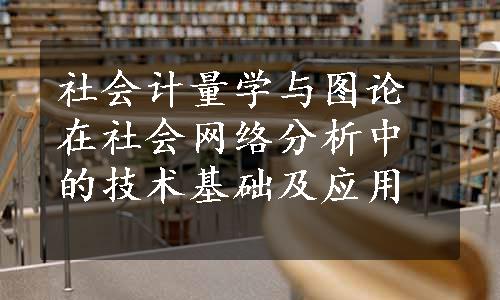 社会计量学与图论在社会网络分析中的技术基础及应用